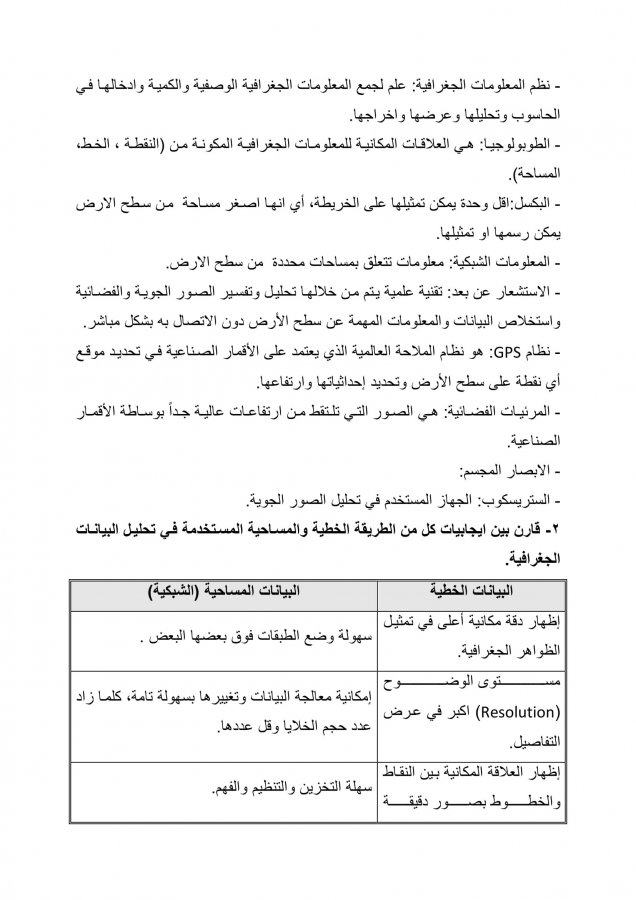 - نظم المعلومات الجغرافية: علم لجمع المعلومات الجغرافية الوصفية والكمية وادخالها في الحاسوب وتحليلها وعرضها واخراجها.

- الطوبولوجيا: هي العلاقات المكانية للمعلومات الجغرافية المكونة من (النقطة ، الخط، المساحة).

- البكسل:اقل وحدة يمكن تمثيلها على الخريطة، أي انها اصغر مساحة من سطح الارض يمكن رسمها او تمثيلها.

- المعلومات الشبكية: معلومات تتعلق بمساحات محددة من سطح الارض.

- الاستشعار عن بعد: تقنية علمية يتم من خلالها تحليل وتفسير الصور الجوية والفضائية واستخلاص البيانات والمعلومات المهمة عن سطح الأرض دون الاتصال به بشكل مباشر.

- نظام GPS: هو نظام الملاحة العالمية الذي يعتمد على الأقمار الصناعية في تحديد موقع أي نقطة على سطح الأرض وتحديد إحداثياتها وارتفاعها.

- المرئيات الفضائية: هي الصور التي تلتقط من ارتفاعات عالية جداً بوساطة الأقمار الصناعية.

- الابصار المجسم:

- الستريسكوب: الجهاز المستخدم في تحليل الصور الجوية.

٢- قارن بين ايجابيات كل من الطريقة الخطية والمساحية المستخدمة في تحليل البيانات الجغرافية.

| البيانات الخطية | البيانات المساحية (الشبكية) |
|---|---|
| إظهار دقة مكانية أعلى في تمثيل الظواهر الجغرافية. | سهولة وضع الطبقات فوق بعضها البعض . |
| مستوى الوضوح (Resolution) اكبر في عرض التفاصيل. | إمكانية معالجة البيانات وتغييرها بسهولة تامة، كلما زاد عدد حجم الخلايا وقل عددها. |
| إظهار العلاقة المكانية بين النقاط والخطوط بصور دقيقة | سهلة التخزين والتنظيم والفهم. |